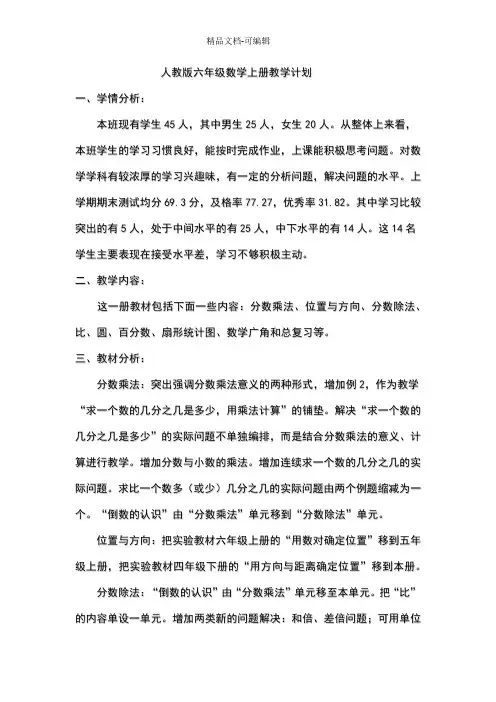 精品文档-可编辑

人教版六年级数学上册教学计划

一、学情分析：

本班现有学生 45 人，其中男生 25 人，女生 20 人。从整体上来看，本班学生的学习习惯良好，能按时完成作业，上课能积极思考问题。对数学学科有较浓厚的学习兴趣味，有一定的分析问题，解决问题的水平。上学期期末测试均分 69.3 分，及格率 77.27，优秀率 31.82。其中学习比较突出的有 5 人，处于中间水平的有 25 人，中下水平的有 14 人。这 14 名学生主要表现在接受水平差，学习不够积极主动。

二、教学内容：

这一册教材包括下面一些内容：分数乘法、位置与方向、分数除法、比、圆、百分数、扇形统计图、数学广角和总复习等。

三、教材分析：

分数乘法：突出强调分数乘法意义的两种形式，增加例 2，作为教学“求一个数的几分之几是多少，用乘法计算”的铺垫。解决“求一个数的几分之几是多少”的实际问题不单独编排，而是结合分数乘法的意义、计算进行教学。增加分数与小数的乘法。增加连续求一个数的几分之几的实际问题。求比一个数多（或少）几分之几的实际问题由两个例题缩减为一个。“倒数的认识”由“分数乘法”单元移到“分数除法”单元。

位置与方向：把实验教材六年级上册的“用数对确定位置”移到五年级上册，把实验教材四年级下册的“用方向与距离确定位置”移到本册。

分数除法：“倒数的认识”由“分数乘法”单元移至本单元。把“比”的内容单设一单元。增加两类新的问题解决：和倍、差倍问题；可用单位